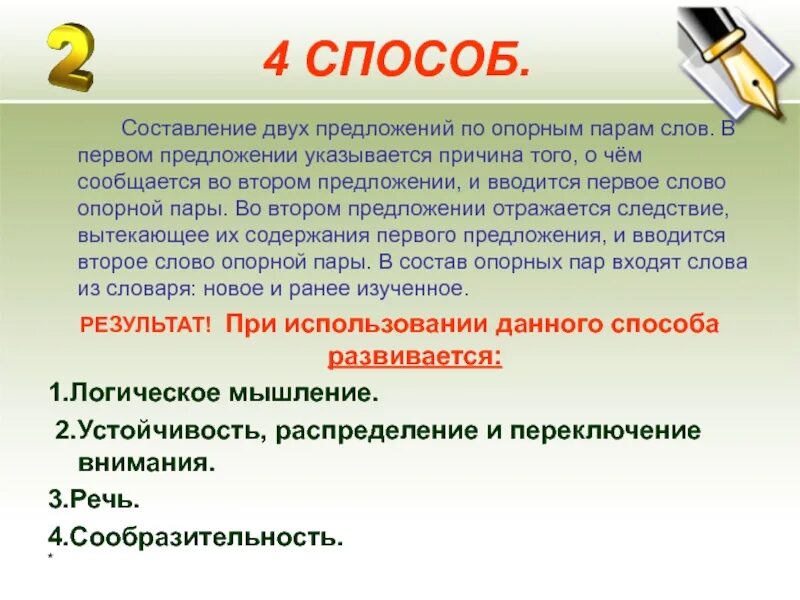 2

4 СПОСОБ.

Составление двух предложений по опорным парам слов. В первом предложении указывается причина того, о чём сообщается во втором предложении, и вводится первое слово опорной пары. Во втором предложении отражается следствие, вытекающее их содержания первого предложения, и вводится второе слово опорной пары. В состав опорных пар входят слова из словаря: новое и ранее изученное.

РЕЗУЛЬТАТ! При использовании данного способа развивается:

1.Логическое мышление.

2.Устойчивость, распределение и переключение внимания.

3.Речь.

4.Сообразительность.

*